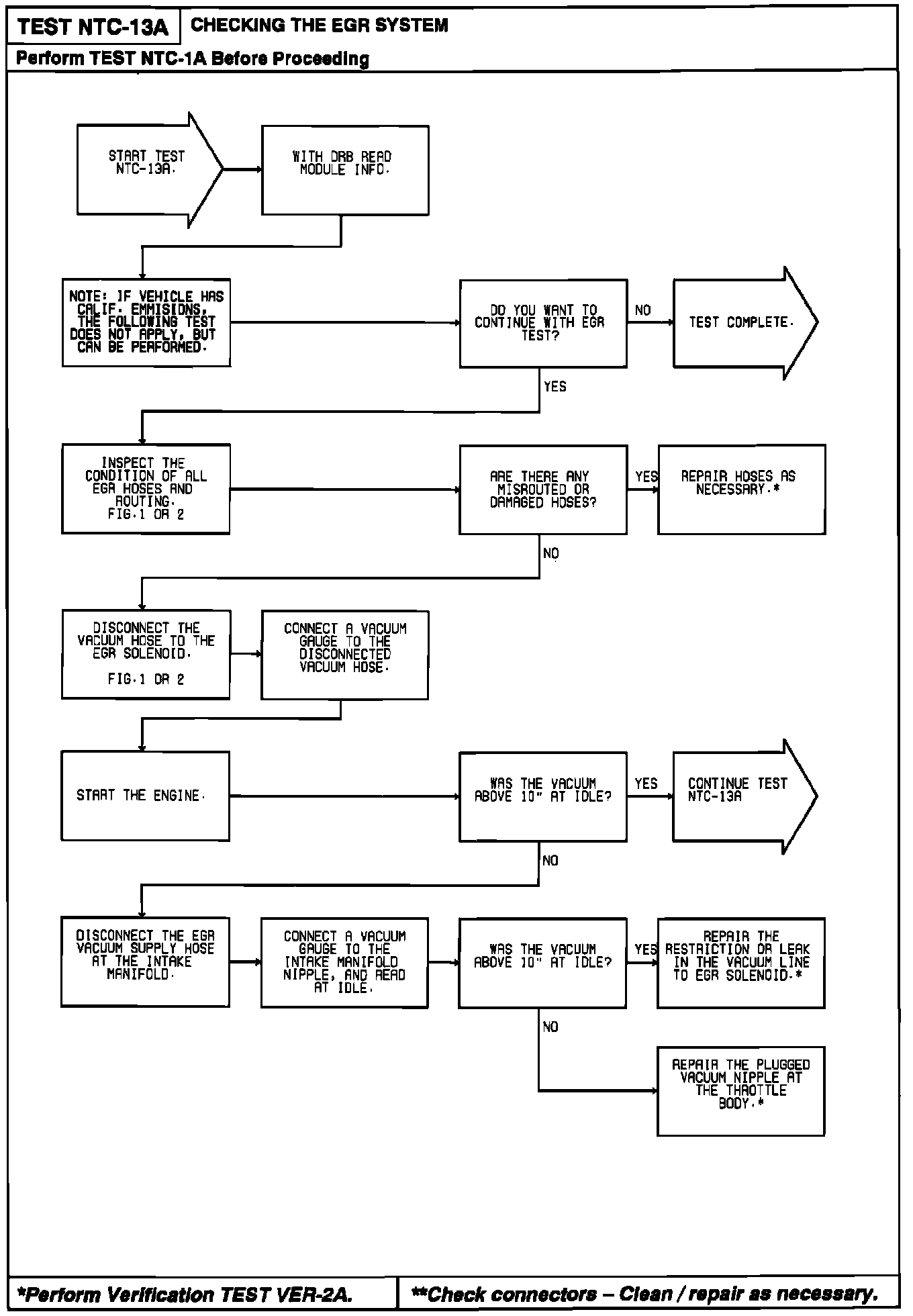 TEST NTC-13A CHECKING THE EGR SYSTEM

Perform TEST NTC-1A Before Proceeding

START TEST NTC-13A.

WITH DRB READ MODULE INFO.

NOTE: IF VEHICLE HAS CALIF. EMMISIONS, THE FOLLOWING TEST DOES NOT APPLY, BUT CAN BE PERFORMED.

DO YOU WANT TO CONTINUE WITH EGR TEST?

NO

TEST COMPLETE.

YES

INSPECT THE CONDITION OF ALL EGR HOSES AND ROUTING. FIG.1 OR 2

ARE THERE ANY MISROUTED OR DAMAGED HOSES?

YES

REPAIR HOSES AS NECESSARY.*

NO

DISCONNECT THE VACUUM HOSE TO THE EGR SOLENOID. FIG.1 OR 2

CONNECT A VACUUM GAUGE TO THE DISCONNECTED VACUUM HOSE.

START THE ENGINE.

WAS THE VACUUM ABOVE 10" AT IDLE?

YES

CONTINUE TEST NTC-13A

NO

DISCONNECT THE EGR VACUUM SUPPLY HOSE AT THE INTAKE MANIFOLD.

CONNECT A VACUUM GAUGE TO THE INTAKE MANIFOLD NIPPLE, AND READ AT IDLE.

WAS THE VACUUM ABOVE 10" AT IDLE?

YES

REPAIR THE RESTRICTION OR LEAK IN THE VACUUM LINE TO EGR SOLENOID.*

NO

REPAIR THE PLUGGED VACUUM NIPPLE AT THE THROTTLE BODY.*

*Perform Verification TEST VER-2A.

**Check connectors – Clean / repair as necessary.